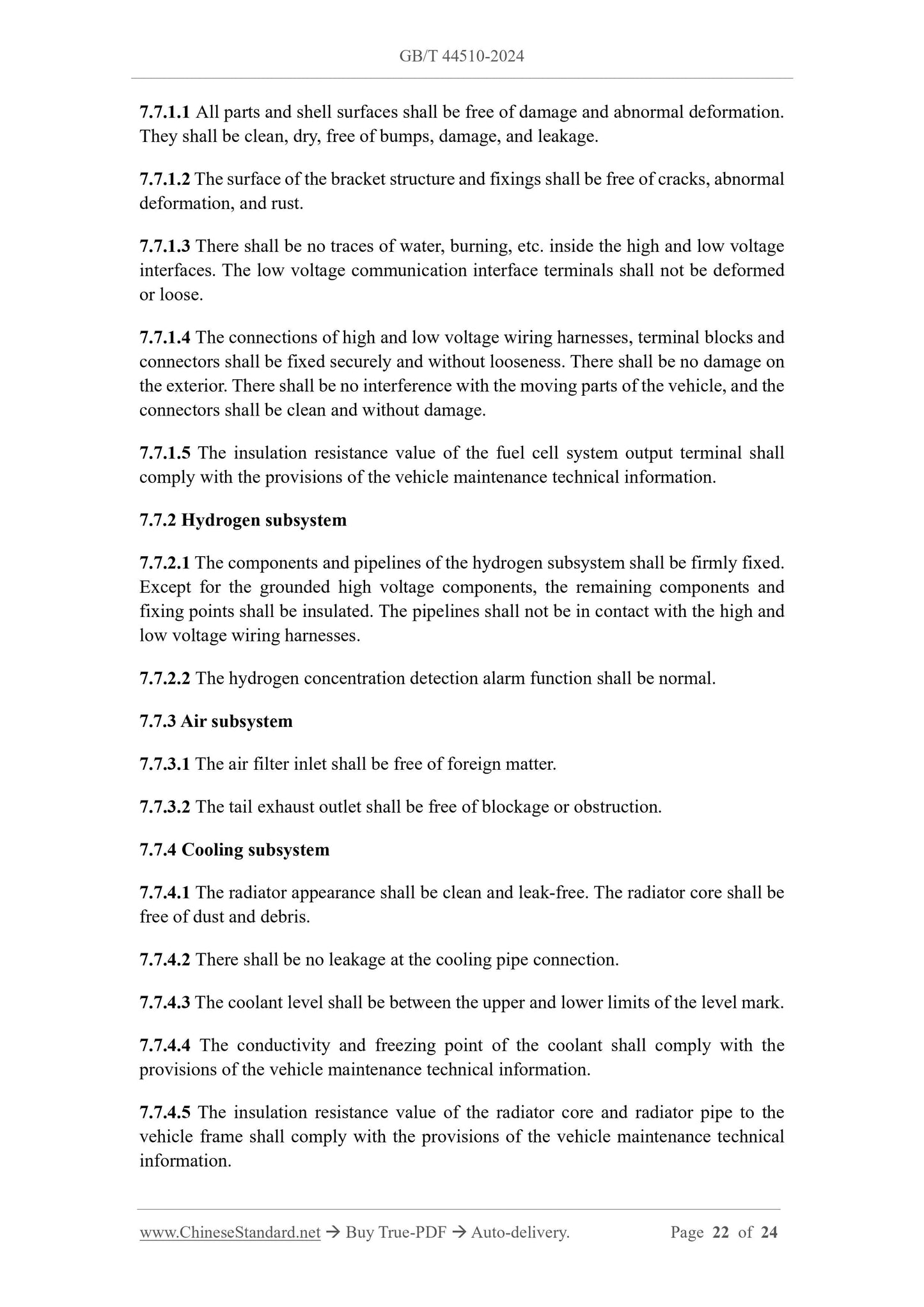 GB/T 44510-2024

7.7.1.1 All parts and shell surfaces shall be free of damage and abnormal deformation. They shall be clean, dry, free of bumps, damage, and leakage.

7.7.1.2 The surface of the bracket structure and fixings shall be free of cracks, abnormal deformation, and rust.

7.7.1.3 There shall be no traces of water, burning, etc. inside the high and low voltage interfaces. The low voltage communication interface terminals shall not be deformed or loose.

7.7.1.4 The connections of high and low voltage wiring harnesses, terminal blocks and connectors shall be fixed securely and without looseness. There shall be no damage on the exterior. There shall be no interference with the moving parts of the vehicle, and the connectors shall be clean and without damage.

7.7.1.5 The insulation resistance value of the fuel cell system output terminal shall comply with the provisions of the vehicle maintenance technical information.

7.7.2 Hydrogen subsystem

7.7.2.1 The components and pipelines of the hydrogen subsystem shall be firmly fixed. Except for the grounded high voltage components, the remaining components and fixing points shall be insulated. The pipelines shall not be in contact with the high and low voltage wiring harnesses.

7.7.2.2 The hydrogen concentration detection alarm function shall be normal.

7.7.3 Air subsystem

7.7.3.1 The air filter inlet shall be free of foreign matter.

7.7.3.2 The tail exhaust outlet shall be free of blockage or obstruction.

7.7.4 Cooling subsystem

7.7.4.1 The radiator appearance shall be clean and leak-free. The radiator core shall be free of dust and debris.

7.7.4.2 There shall be no leakage at the cooling pipe connection.

7.7.4.3 The coolant level shall be between the upper and lower limits of the level mark.

7.7.4.4 The conductivity and freezing point of the coolant shall comply with the provisions of the vehicle maintenance technical information.

7.7.4.5 The insulation resistance value of the radiator core and radiator pipe to the vehicle frame shall comply with the provisions of the vehicle maintenance technical information.

www.ChineseStandard.net → Buy True-PDF → Auto-delivery. Page 22 of 24